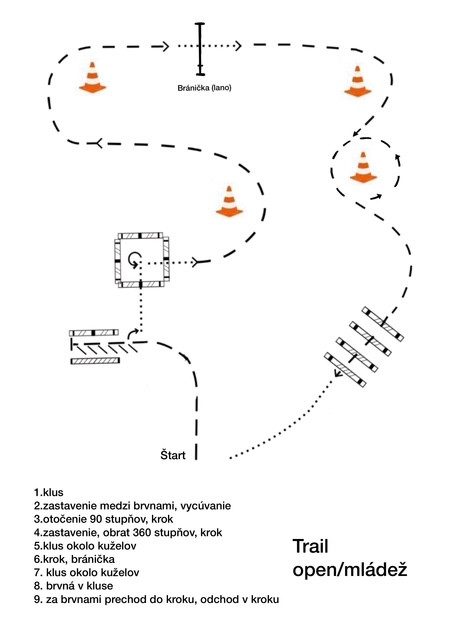 Bránička (lano)

Štart

1.klus
2.zastavenie medzi brvnami, vycúvanie
3.otočenie 90 stupňov, krok
4.zastavenie, obrat 360 stupňov, krok
5.klus okolo kuželov
6.krok, bránička
7. klus okolo kuželov
8. brvná v kluse
9. za brvnami prechod do kroku, odchod v kroku

Trail
open/mládež